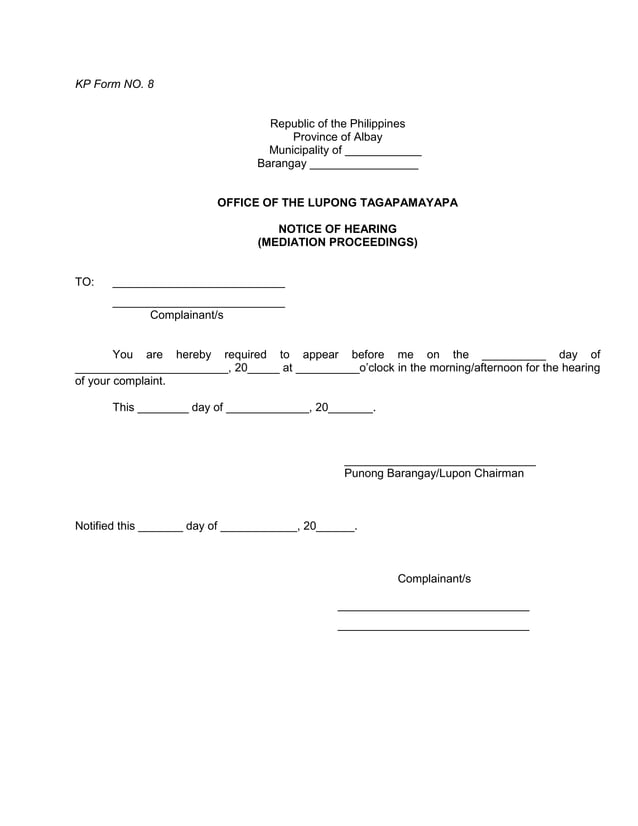 KP Form NO. 8

Republic of the Philippines
Province of Albay
Municipality of ____________
Barangay _________________

OFFICE OF THE LUPONG TAGAPAMAYAPA

NOTICE OF HEARING
(MEDIATION PROCEEDINGS)

TO: ___________________________

___________________________
Complainant/s

You are hereby required to appear before me on the __________ day of ________________________, 20_____ at __________o'clock in the morning/afternoon for the hearing of your complaint.

This ________ day of _____________, 20_______.

______________________________
Punong Barangay/Lupon Chairman

Notified this _______ day of ____________, 20______.

Complainant/s

______________________________

______________________________